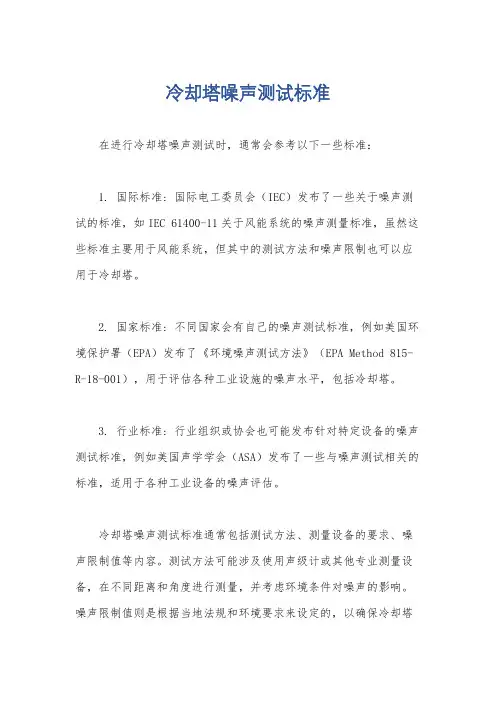 冷却塔噪声测试标准

在进行冷却塔噪声测试时，通常会参考以下一些标准：

1. 国际标准：国际电工委员会（IEC）发布了一些关于噪声测试的标准，如 IEC 61400-11 关于风能系统的噪声测量标准，虽然这些标准主要用于风能系统，但其中的测试方法和噪声限制也可以应用于冷却塔。

2. 国家标准：不同国家会有自己的噪声测试标准，例如美国环境保护署（EPA）发布了《环境噪声测试方法》（EPA Method 815-R-18-001），用于评估各种工业设施的噪声水平，包括冷却塔。

3. 行业标准：行业组织或协会也可能发布针对特定设备的噪声测试标准，例如美国声学学会（ASA）发布了一些与噪声测试相关的标准，适用于各种工业设备的噪声评估。

冷却塔噪声测试标准通常包括测试方法、测量设备的要求、噪声限制值等内容。测试方法可能涉及使用声级计或其他专业测量设备，在不同距离和角度进行测量，并考虑环境条件对噪声的影响。噪声限制值则是根据当地法规和环境要求来设定的，以确保冷却塔